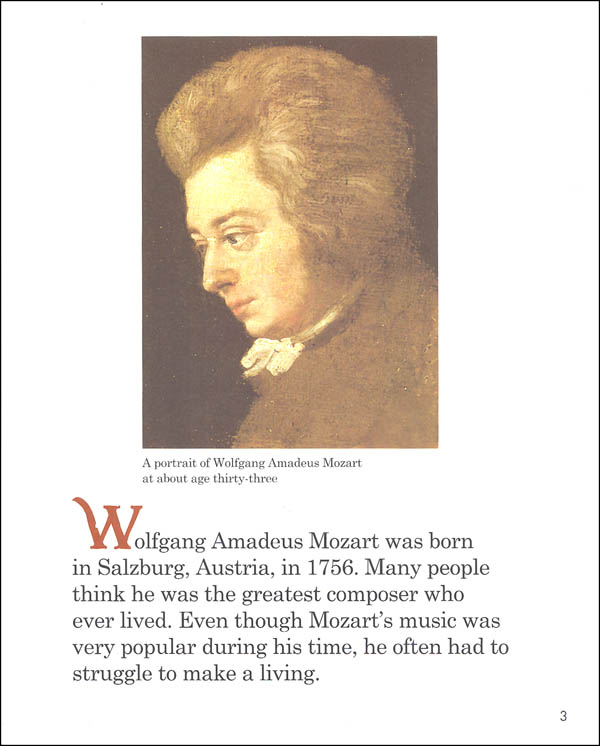 A portrait of Wolfgang Amadeus Mozart at about age thirty-three

Wolfgang Amadeus Mozart was born in Salzburg, Austria, in 1756. Many people think he was the greatest composer who ever lived. Even though Mozart's music was very popular during his time, he often had to struggle to make a living.

3